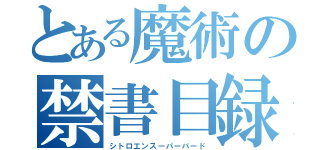 とある魔術の禁書目録
シトロエンスーパーバード